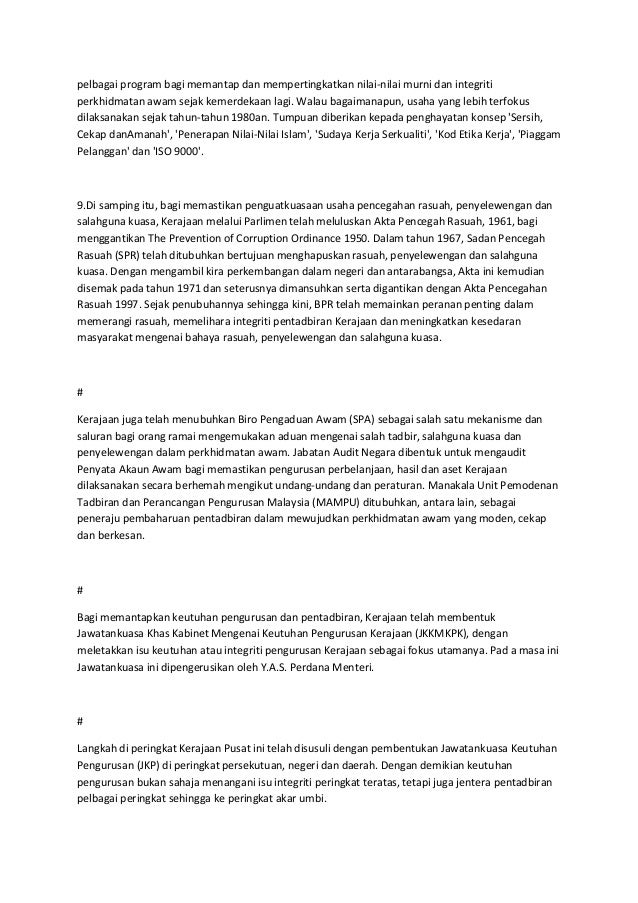 pelbagai program bagi memantap dan mempertingkatkan nilai-nilai murni dan integriti perkhidmatan awam sejak kemerdekaan lagi. Walau bagaimanapun, usaha yang lebih terfokus dilaksanakan sejak tahun-tahun 1980an. Tumpuan diberikan kepada penghayatan konsep 'Sersih, Cekap danAmanah', 'Penerapan Nilai-Nilai Islam', 'Sudaya Kerja Serkualiti', 'Kod Etika Kerja', 'Piaggam Pelanggan' dan 'ISO 9000'.

9.Di samping itu, bagi memastikan penguatkuasaan usaha pencegahan rasuah, penyelewengan dan salahguna kuasa, Kerajaan melalui Parlimen telah meluluskan Akta Pencegah Rasuah, 1961, bagi menggantikan The Prevention of Corruption Ordinance 1950. Dalam tahun 1967, Sadan Pencegah Rasuah (SPR) telah ditubuhkan bertujuan menghapuskan rasuah, penyelewengan dan salahguna kuasa. Dengan mengambil kira perkembangan dalam negeri dan antarabangsa, Akta ini kemudian disemak pada tahun 1971 dan seterusnya dimansuhkan serta digantikan dengan Akta Pencegahan Rasuah 1997. Sejak penubuhannya sehingga kini, BPR telah memainkan peranan penting dalam memerangi rasuah, memelihara integriti pentadbiran Kerajaan dan meningkatkan kesedaran masyarakat mengenai bahaya rasuah, penyelewengan dan salahguna kuasa.

#

Kerajaan juga telah menubuhkan Biro Pengaduan Awam (SPA) sebagai salah satu mekanisme dan saluran bagi orang ramai mengemukakan aduan mengenai salah tadbir, salahguna kuasa dan penyelewengan dalam perkhidmatan awam. Jabatan Audit Negara dibentuk untuk mengaudit Penyata Akaun Awam bagi memastikan pengurusan perbelanjaan, hasil dan aset Kerajaan dilaksanakan secara berhemah mengikut undang-undang dan peraturan. Manakala Unit Pemodenan Tadbiran dan Perancangan Pengurusan Malaysia (MAMPU) ditubuhkan, antara lain, sebagai peneraju pembaharuan pentadbiran dalam mewujudkan perkhidmatan awam yang moden, cekap dan berkesan.

#

Bagi memantapkan keutuhan pengurusan dan pentadbiran, Kerajaan telah membentuk Jawatankuasa Khas Kabinet Mengenai Keutuhan Pengurusan Kerajaan (JKKMKPK), dengan meletakkan isu keutuhan atau integriti pengurusan Kerajaan sebagai fokus utamanya. Pad a masa ini Jawatankuasa ini dipengerusikan oleh Y.A.S. Perdana Menteri.

#

Langkah di peringkat Kerajaan Pusat ini telah disusuli dengan pembentukan Jawatankuasa Keutuhan Pengurusan (JKP) di peringkat persekutuan, negeri dan daerah. Dengan demikian keutuhan pengurusan bukan sahaja menangani isu integriti peringkat teratas, tetapi juga jentera pentadbiran pelbagai peringkat sehingga ke peringkat akar umbi.